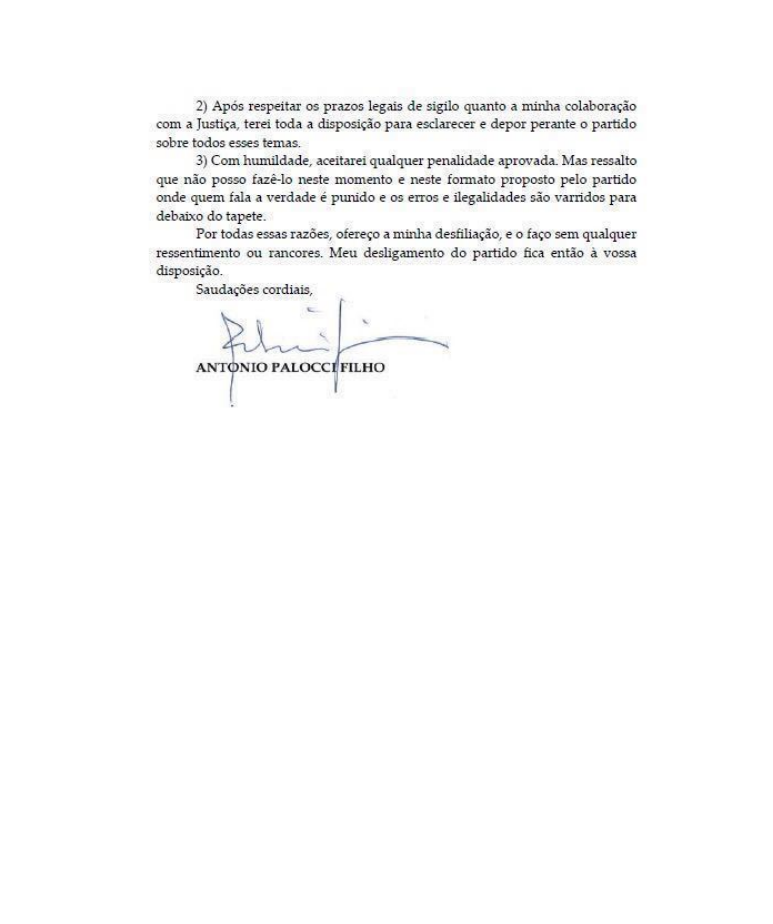 2) Após respeitar os prazos legais de sigilo quanto a minha colaboração com a Justiça, terei toda a disposição para esclarecer e depor perante o partido sobre todos esses temas.

3) Com humildade, aceitarei qualquer penalidade aprovada. Mas ressalto que não posso fazê-lo neste momento e neste formato proposto pelo partido onde quem fala a verdade é punido e os erros e ilegalidades são varridos para debaixo do tapete.

Por todas essas razões, ofereço a minha desfiliação, e o faço sem qualquer ressentimento ou rancores. Meu desligamento do partido fica então à vossa disposição.

Saudações cordiais,

ANTONIO PALOCCI FILHO